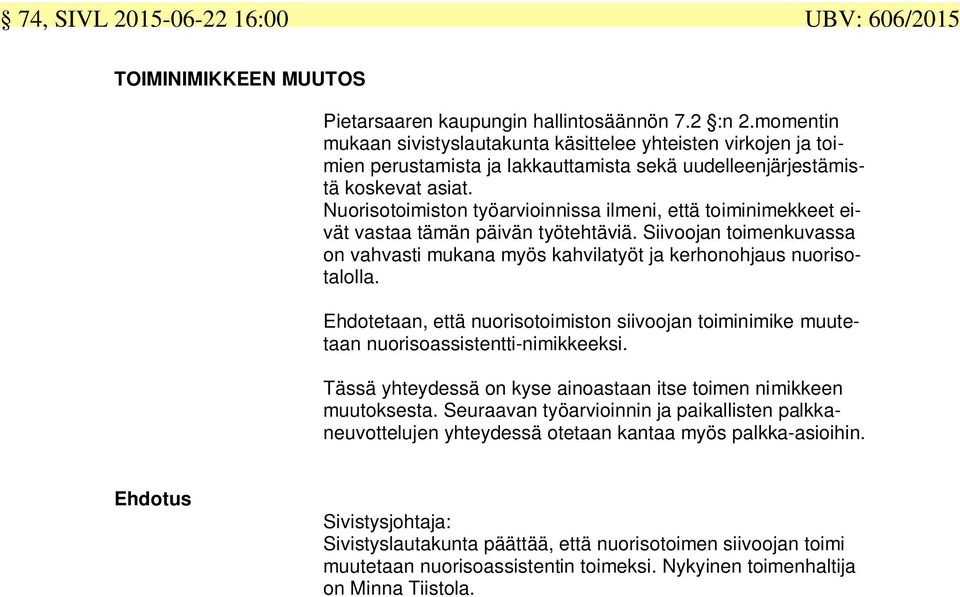 § 74, SIVL 2015-06-22 16:00 UBV: 606/2015

TOIMINIMIKKEEN MUUTOS

Pietarsaaren kaupungin hallintosäännön 7.2 §:n 2.momentin mukaan sivistyslautakunta käsittelee yhteisten virkojen ja toimien perustamista ja lakkauttamista sekä uudelleenjärjestämistä koskevat asiat.
Nuorisotoimiston työarvioinnissa ilmeni, että toiminimekkeet eivät vastaa tämän päivän työtehtäviä. Siivoojan toimenkuvassa on vahvasti mukana myös kahvilatyöt ja kerhonohjaus nuorisotalolla.

Ehdotetaan, että nuorisotoimiston siivoojan toiminimike muutetaan nuorisoassistentti-nimikkeeksi.

Tässä yhteydessä on kyse ainoastaan itse toimen nimikkeen muutoksesta. Seuraavan työarvioinnin ja paikallisten palkkaneuvottelujen yhteydessä otetaan kantaa myös palkka-asioihin.

Ehdotus

Sivistysjohtaja:
Sivistyslautakunta päättää, että nuorisotoimen siivoojan toimi muutetaan nuorisoassistentin toimeksi. Nykyinen toimenhaltija on Minna Tiistola.